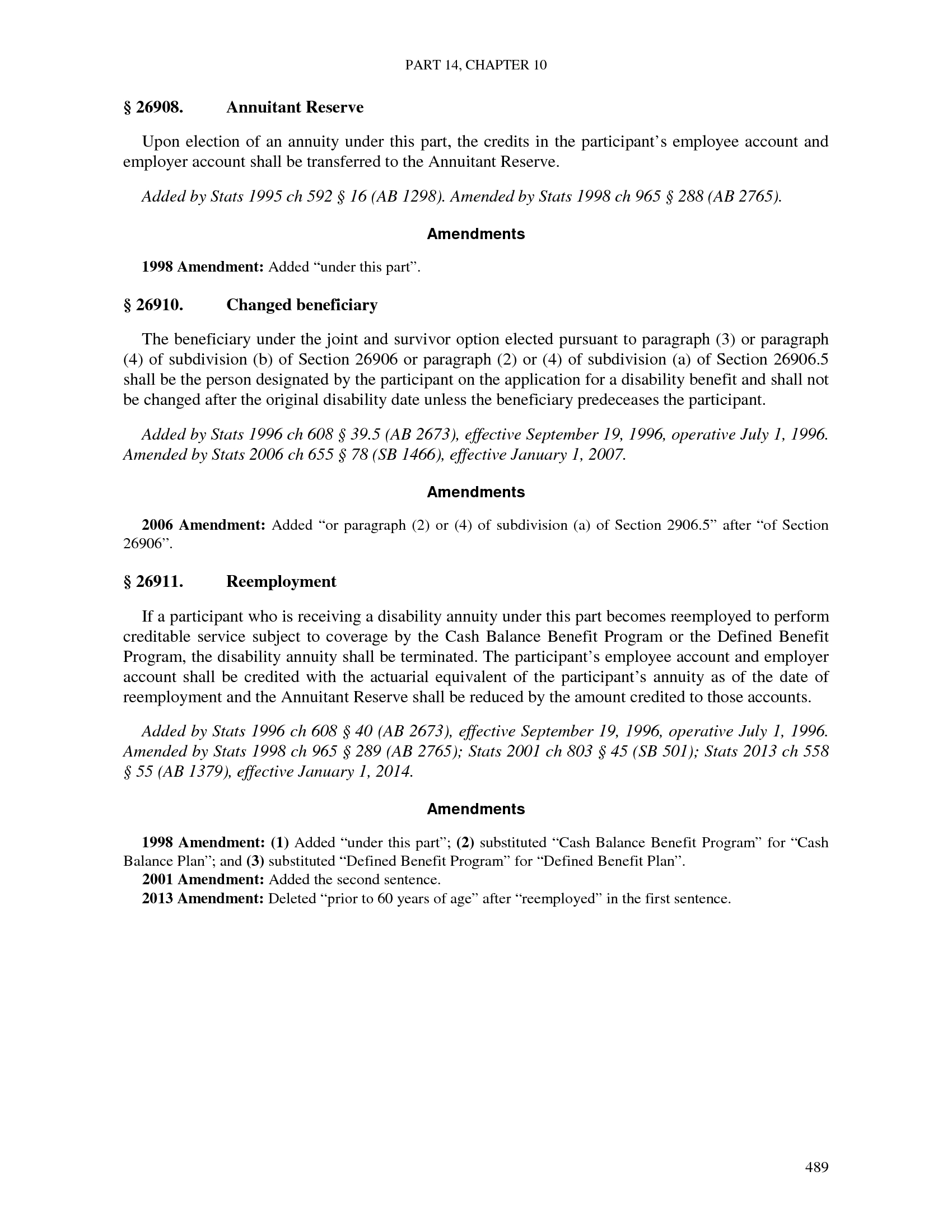 PART 14, CHAPTER 10

§ 26908. Annuitant Reserve

Upon election of an annuity under this part, the credits in the participant's employee account and employer account shall be transferred to the Annuitant Reserve.

Added by Stats 1995 ch 592 § 16 (AB 1298). Amended by Stats 1998 ch 965 § 288 (AB 2765).

Amendments

1998 Amendment: Added "under this part".

§ 26910. Changed beneficiary

The beneficiary under the joint and survivor option elected pursuant to paragraph (3) or paragraph (4) of subdivision (b) of Section 26906 or paragraph (2) or (4) of subdivision (a) of Section 26906.5 shall be the person designated by the participant on the application for a disability benefit and shall not be changed after the original disability date unless the beneficiary predeceases the participant.

Added by Stats 1996 ch 608 § 39.5 (AB 2673), effective September 19, 1996, operative July 1, 1996. Amended by Stats 2006 ch 655 § 78 (SB 1466), effective January 1, 2007.

Amendments

2006 Amendment: Added "or paragraph (2) or (4) of subdivision (a) of Section 2906.5" after "of Section 26906".

§ 26911. Reemployment

If a participant who is receiving a disability annuity under this part becomes reemployed to perform creditable service subject to coverage by the Cash Balance Benefit Program or the Defined Benefit Program, the disability annuity shall be terminated. The participant's employee account and employer account shall be credited with the actuarial equivalent of the participant's annuity as of the date of reemployment and the Annuitant Reserve shall be reduced by the amount credited to those accounts.

Added by Stats 1996 ch 608 § 40 (AB 2673), effective September 19, 1996, operative July 1, 1996. Amended by Stats 1998 ch 965 § 289 (AB 2765); Stats 2001 ch 803 § 45 (SB 501); Stats 2013 ch 558 § 55 (AB 1379), effective January 1, 2014.

Amendments

1998 Amendment: (1) Added "under this part"; (2) substituted "Cash Balance Benefit Program" for "Cash Balance Plan"; and (3) substituted "Defined Benefit Program" for "Defined Benefit Plan".
2001 Amendment: Added the second sentence.
2013 Amendment: Deleted "prior to 60 years of age" after "reemployed" in the first sentence.

489